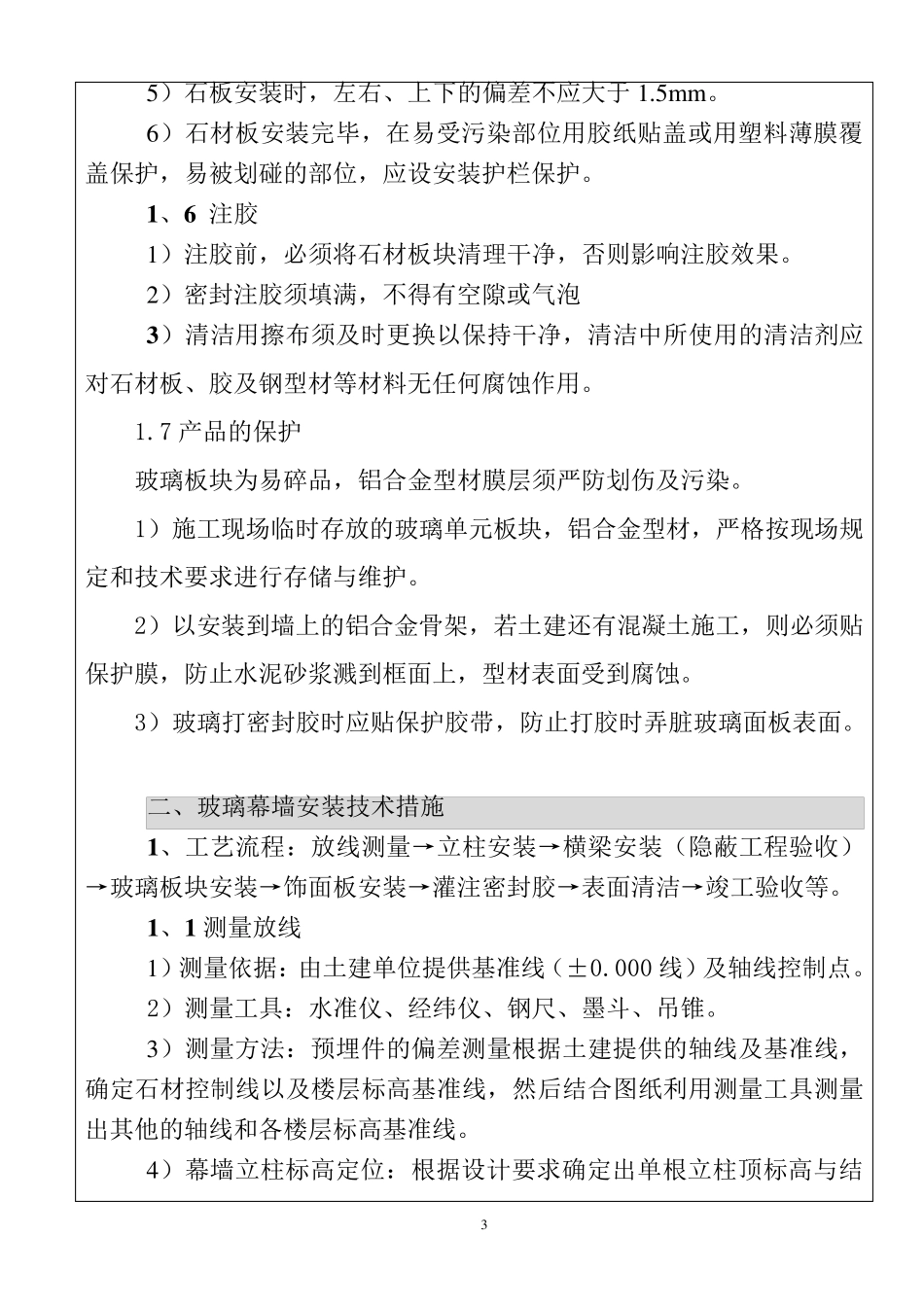 5）石板安装时，左右、上下的偏差不应大于 1.5mm。

6）石材板安装完毕，在易受污染部位用胶纸贴盖或用塑料薄膜覆盖保护，易被划碰的部位，应设安装护栏保护。

1、6 注胶

1）注胶前，必须将石材板块清理干净，否则影响注胶效果。

2）密封注胶须填满，不得有空隙或气泡

3）清洁用擦布须及时更换以保持干净，清洁中所使用的清洁剂应对石材板、胶及钢型材等材料无任何腐蚀作用。

1.7 产品的保护

玻璃板块为易碎品，铝合金型材膜层须严防划伤及污染。

1）施工现场临时存放的玻璃单元板块，铝合金型材，严格按现场规定和技术要求进行存储与维护。

2）以安装到墙上的铝合金骨架，若土建还有混凝土施工，则必须贴保护膜，防止水泥砂浆溅到框面上，型材表面受到腐蚀。

3）玻璃打密封胶时应贴保护胶带，防止打胶时弄脏玻璃面板表面。

二、玻璃幕墙安装技术措施

1、工艺流程：放线测量→立柱安装→横梁安装（隐蔽工程验收）→玻璃板块安装→饰面板安装→灌注密封胶→表面清洁→竣工验收等。

1、1 测量放线

1）测量依据：由土建单位提供基准线（±0.000 线）及轴线控制点。

2）测量工具：水准仪、经纬仪、钢尺、墨斗、吊锥。

3）测量方法：预埋件的偏差测量根据土建提供的轴线及基准线，确定石材控制线以及楼层标高基准线，然后结合图纸利用测量工具测量出其他的轴线和各楼层标高基准线。

4）幕墙立柱标高定位：根据设计要求确定出单根立柱顶标高与结

3